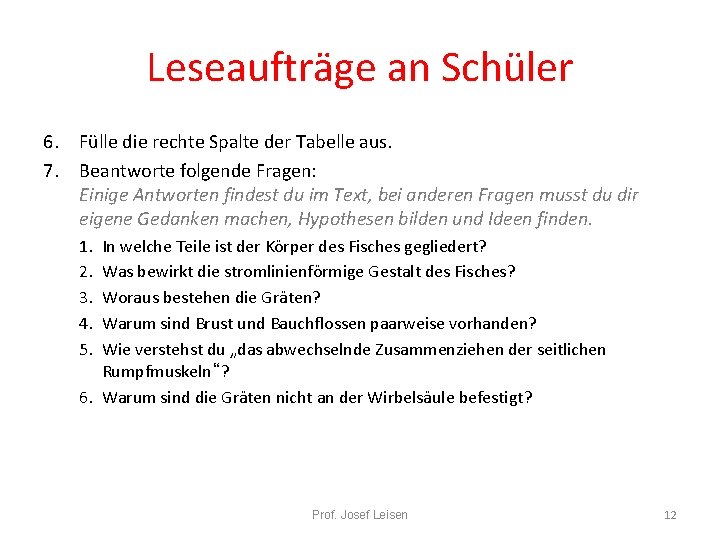 Leseaufträge an Schüler

6. Fülle die rechte Spalte der Tabelle aus.

7. Beantworte folgende Fragen:
Einige Antworten findest du im Text, bei anderen Fragen musst du dir eigene Gedanken machen, Hypothesen bilden und Ideen finden.

1. In welche Teile ist der Körper des Fisches gegliedert?
2. Was bewirkt die stromlinienförmige Gestalt des Fisches?
3. Woraus bestehen die Gräten?
4. Warum sind Brust und Bauchflossen paarweise vorhanden?
5. Wie verstehst du „das abwechselnde Zusammenziehen der seitlichen Rumpfmuskeln“?
6. Warum sind die Gräten nicht an der Wirbelsäule befestigt?

Prof. Josef Leisen

12